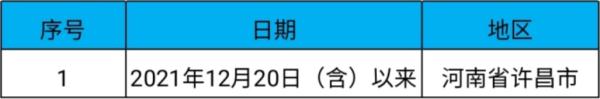 | 序号 | 日期 | 地区 |
|---|---|---|
| 1 | 2021年12月20日（含）以来 | 河南省许昌市 |